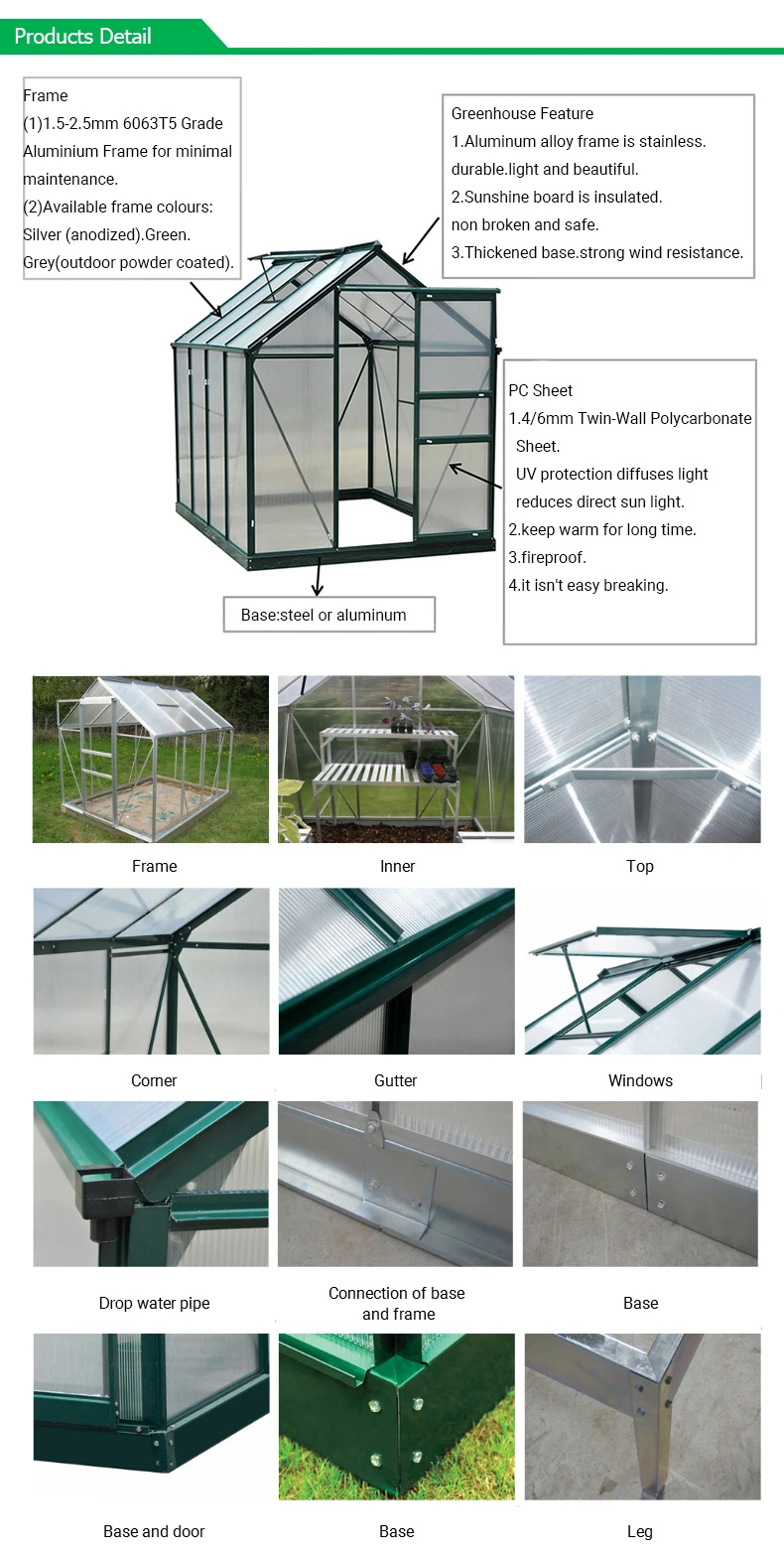 Products Detail

Frame
(1)1.5-2.5mm 6063T5 Grade Aluminium Frame for minimal maintenance.
(2)Available frame colours: Silver (anodized).Green. Grey(outdoor powder coated).

Greenhouse Feature
1.Aluminum alloy frame is stainless. durable.light and beautiful.
2.Sunshine board is insulated. non broken and safe.
3.Thickened base.strong wind resistance.

PC Sheet
1.4/6mm Twin-Wall Polycarbonate Sheet.
UV protection diffuses light reduces direct sun light.
2.keep warm for long time.
3.fireproof.
4.it isn't easy breaking.

Base:steel or aluminum

Frame

Inner

Top

Corner

Gutter

Windows

Drop water pipe

Connection of base and frame

Base

Base and door

Base

Leg